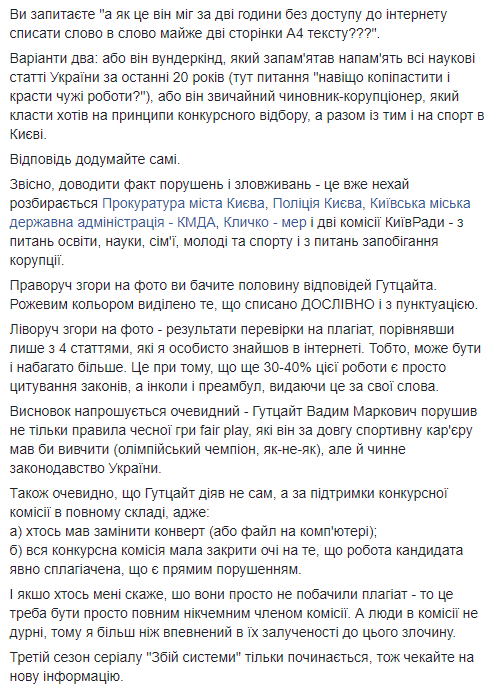 Ви запитаєте "а як це він міг за дві години без доступу до інтернету списати слово в слово майже дві сторінки А4 тексту???".

Варіанти два: або він вундеркінд, який запам'ятав напам'ять всі наукові статті України за останні 20 років (тут питання "навіщо копіпастити і красти чужі роботи?"), або він звичайний чиновник-корупціонер, який класти хотів на принципи конкурсного відбору, а разом із тим і на спорт в Києві.

Відповідь додумайте самі.

Звісно, доводити факт порушень і зловживань - це вже нехай розбирається Прокуратура міста Києва, Поліція Києва, Київська міська державна адміністрація - КМДА, Кличко - мер і дві комісії КиївРади - з питань освіти, науки, сім'ї, молоді та спорту і з питань запобігання корупції.

Праворуч згори на фото ви бачите половину відповідей Гутцайта. Рожевим кольором виділено те, що списано ДОСЛІВНО і з пунктуацією.

Ліворуч згори на фото - результати перевірки на плагіат, порівнявши лише з 4 статтями, які я особисто знайшов в інтернеті. Тобто, може бути і набагато більше. Це при тому, що ще 30-40% цієї роботи є просто цитування законів, а інколи і преамбул, видаючи це за свої слова.

Висновок напрошується очевидний - Гутцайт Вадим Маркович порушив не тільки правила чесної гри fair play, які він за довгу спортивну кар'єру мав би вивчити (олімпійський чемпіон, як-не-як), але й чинне законодавство України.

Також очевидно, що Гутцайт діяв не сам, а за підтримки конкурсної комісії в повному складі, адже:
а) хтось мав замінити конверт (або файл на комп'ютері);
б) вся конкурсна комісія мала закрити очі на те, що робота кандидата явно сплагіачена, що є прямим порушенням.

І якшо хтось мені скаже, шо вони просто не побачили плагіат - то це треба бути просто повним нікчемним членом комісії. А люди в комісії не дурні, тому я більш ніж впевнений в їх залученості до цього злочину.

Третій сезон серіалу "Збій системи" тільки починається, тож чекайте на нову інформацію.